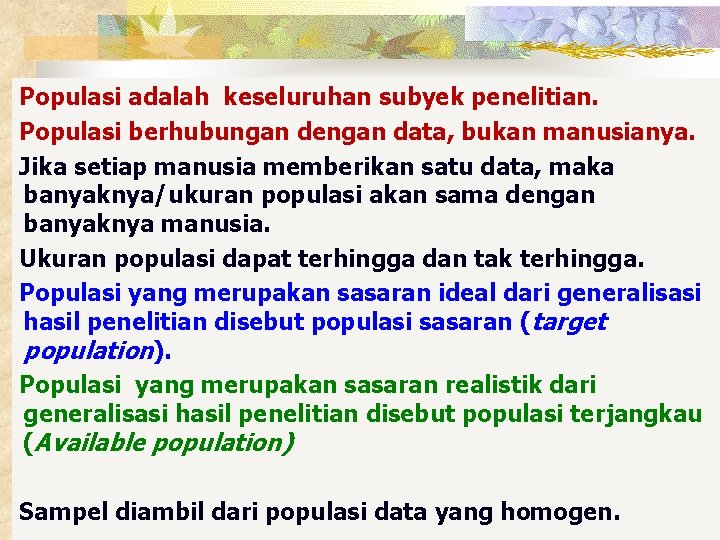 Populasi adalah keseluruhan subyek penelitian.

Populasi berhubungan dengan data, bukan manusianya.

Jika setiap manusia memberikan satu data, maka banyaknya/ukuran populasi akan sama dengan banyaknya manusia.

Ukuran populasi dapat terhingga dan tak terhingga.

Populasi yang merupakan sasaran ideal dari generalisasi hasil penelitian disebut populasi sasaran (target population).

Populasi yang merupakan sasaran realistik dari generalisasi hasil penelitian disebut populasi terjangkau (Available population)

Sampel diambil dari populasi data yang homogen.